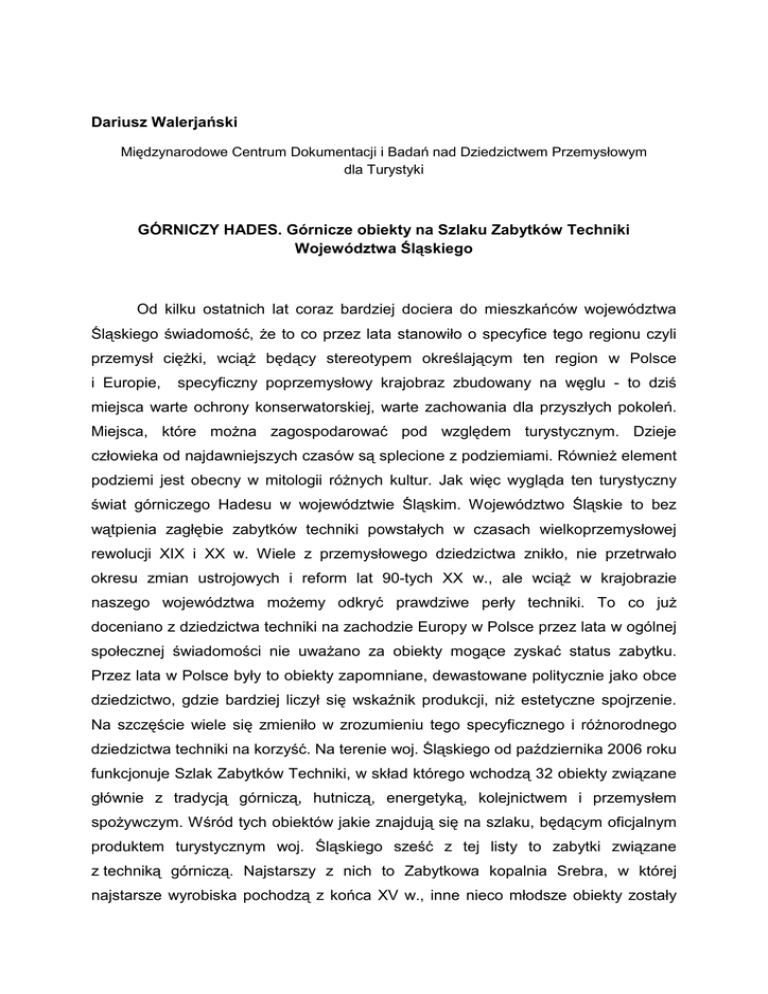 Dariusz Walerjański

Międzynarodowe Centrum Dokumentacji i Badań nad Dziedzictwem Przemysłowym dla Turystyki

GÓRNICZY HADES. Górnicze obiekty na Szlaku Zabytków Techniki Województwa Śląskiego

Od kilku ostatnich lat coraz bardziej dociera do mieszkańców województwa Śląskiego świadomość, że to co przez lata stanowiło o specyfice tego regionu czyli przemysł ciężki, wciąż będący stereotypem określającym ten region w Polsce i Europie, specyficzny poprzemysłowy krajobraz zbudowany na węglu - to dziś miejsca warte ochrony konserwatorskiej, warte zachowania dla przyszłych pokoleń. Miejsca, które można zagospodarować pod względem turystycznym. Dzieje człowieka od najdawniejszych czasów są splecione z podziemiami. Również element podziemi jest obecny w mitologii różnych kultur. Jak więc wygląda ten turystyczny świat górniczego Hadesu w województwie Śląskim. Województwo Śląskie to bez wątpienia zagłębie zabytków techniki powstałych w czasach wielkoprzemysłowej rewolucji XIX i XX w. Wiele z przemysłowego dziedzictwa znikło, nie przetrwało okresu zmian ustrojowych i reform lat 90-tych XX w., ale wciąż w krajobrazie naszego województwa możemy odkryć prawdziwe perły techniki. To co już doceniano z dziedzictwa techniki na zachodzie Europy w Polsce przez lata w ogólnej społecznej świadomości nie uważano za obiekty mogące zyskać status zabytku. Przez lata w Polsce były to obiekty zapomniane, dewastowane politycznie jako obce dziedzictwo, gdzie bardziej liczył się wskaźnik produkcji, niż estetyczne spojrzenie. Na szczęście wiele się zmieniło w zrozumieniu tego specyficznego i różnorodnego dziedzictwa techniki na korzyść. Na terenie woj. Śląskiego od października 2006 roku funkcjonuje Szlak Zabytków Techniki, w skład którego wchodzą 32 obiekty związane głównie z tradycją górniczą, hutniczą, energetyką, kolejnictwem i przemysłem spożywczym. Wśród tych obiektów jakie znajdują się na szlaku, będącym oficjalnym produktem turystycznym woj. Śląskiego sześć z tej listy to zabytki związane z techniką górniczą. Najstarszy z nich to Zabytkowa kopalnia Srebra, w której najstarsze wyrobiska pochodzą z końca XV w., inne nieco młodsze obiekty zostały